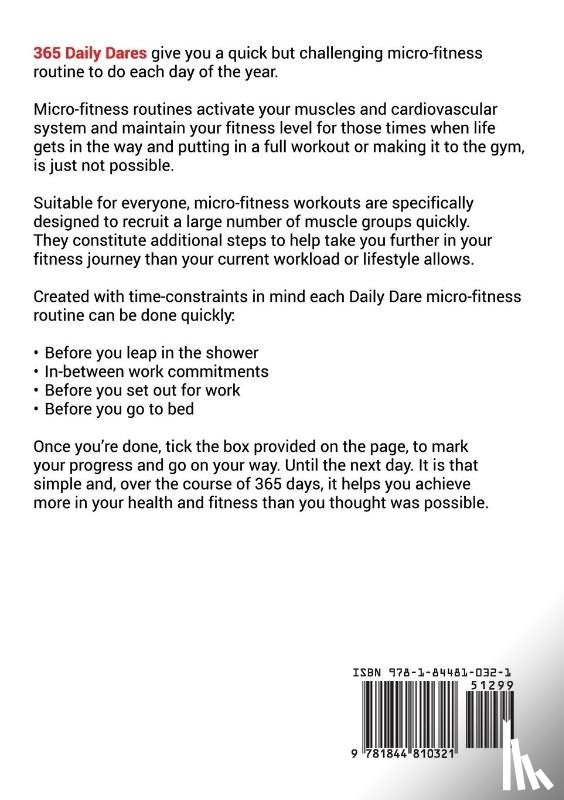 365 Daily Dares give you a quick but challenging micro-fitness routine to do each day of the year.

Micro-fitness routines activate your muscles and cardiovascular system and maintain your fitness level for those times when life gets in the way and putting in a full workout or making it to the gym, is just not possible.

Suitable for everyone, micro-fitness workouts are specifically designed to recruit a large number of muscle groups quickly. They constitute additional steps to help take you further in your fitness journey than your current workload or lifestyle allows.

Created with time-constraints in mind each Daily Dare micro-fitness routine can be done quickly:

• Before you leap in the shower
• In-between work commitments
• Before you set out for work
• Before you go to bed

Once you're done, tick the box provided on the page, to mark your progress and go on your way. Until the next day. It is that simple and, over the course of 365 days, it helps you achieve more in your health and fitness than you thought was possible.

ISBN 978-1-84481-032-1
51299
9 781844 810321